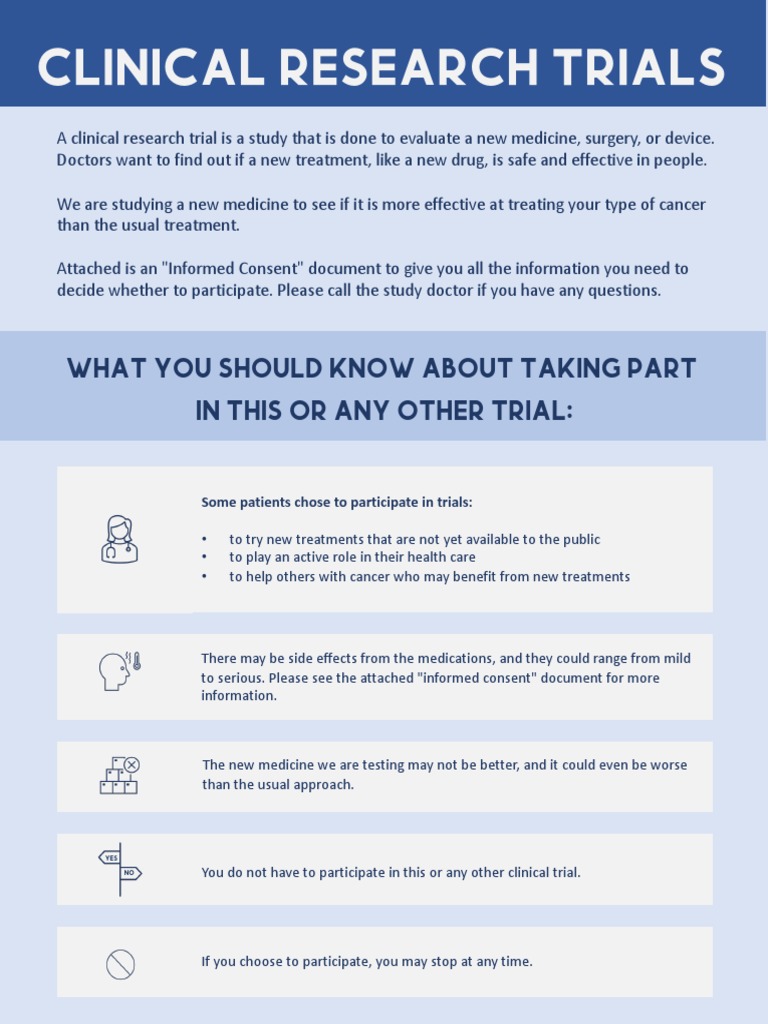 CLINICAL RESEARCH TRIALS

A clinical research trial is a study that is done to evaluate a new medicine, surgery, or device. Doctors want to find out if a new treatment, like a new drug, is safe and effective in people.

We are studying a new medicine to see if it is more effective at treating your type of cancer than the usual treatment.

Attached is an "Informed Consent" document to give you all the information you need to decide whether to participate. Please call the study doctor if you have any questions.

WHAT YOU SHOULD KNOW ABOUT TAKING PART IN THIS OR ANY OTHER TRIAL:

Some patients chose to participate in trials:

• to try new treatments that are not yet available to the public
• to play an active role in their health care
• to help others with cancer who may benefit from new treatments

There may be side effects from the medications, and they could range from mild to serious. Please see the attached "informed consent" document for more information.

The new medicine we are testing may not be better, and it could even be worse than the usual approach.

YES
NO

You do not have to participate in this or any other clinical trial.

If you choose to participate, you may stop at any time.